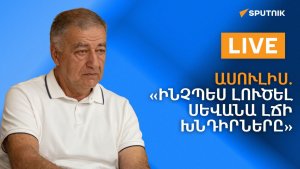 SPUTNIK

LIVE

ԱՍՈՒԼԻՍ.
«ԻՆՉՊԵՍ ԼՈՒԾԵԼ ՍԵՎԱՆԱ ԼՃԻ ԽՆԴԻՐՆԵՐԸ»